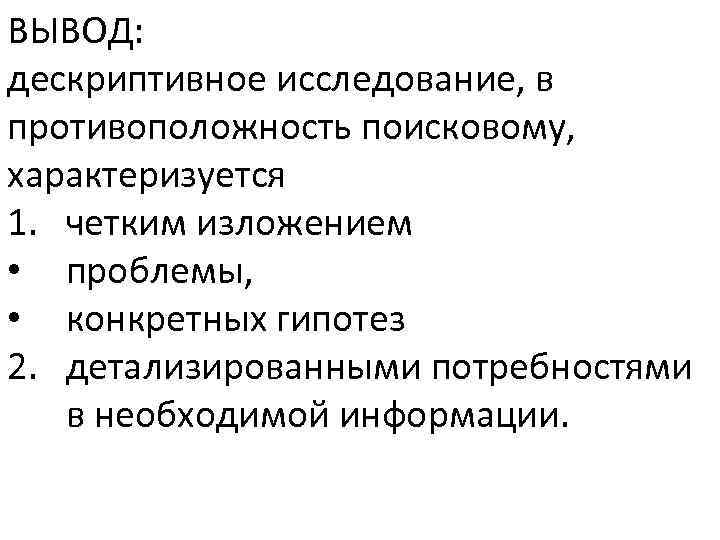 ВЫВОД:

дескриптивное исследование, в противоположность поисковому, характеризуется

1. четким изложением
• проблемы,
• конкретных гипотез
2. детализированными потребностями в необходимой информации.